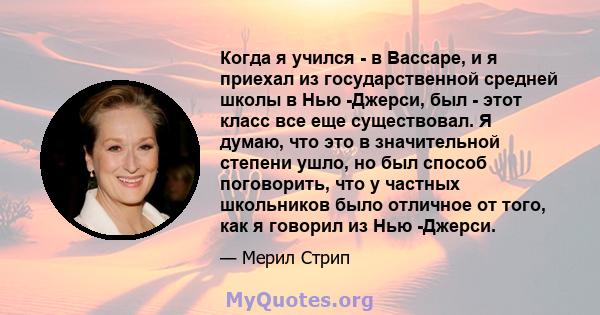 Когда я учился - в Вассаре, и я приехал из государственной средней школы в Нью -Джерси, был - этот класс все еще существовал. Я думаю, что это в значительной степени ушло, но был способ поговорить, что у частных школьников было отличное от того, как я говорил из Нью -Джерси.

— Мерил Стрип

MyQuotes.org